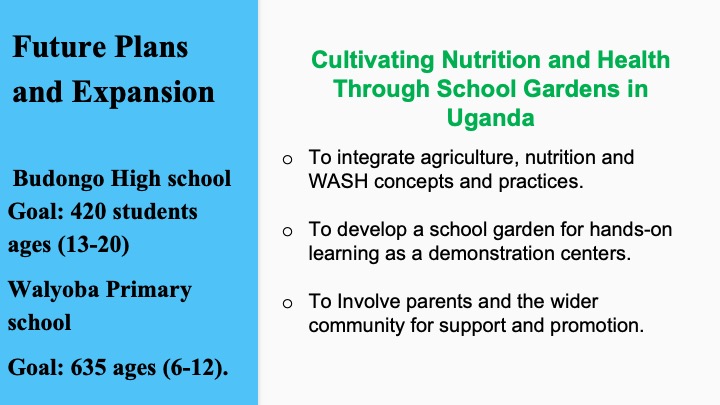 Future Plans and Expansion

Budongo High school
Goal: 420 students ages (13-20)

Walyoba Primary school

Goal: 635 ages (6-12).

Cultivating Nutrition and Health Through School Gardens in Uganda

○ To integrate agriculture, nutrition and WASH concepts and practices.

○ To develop a school garden for hands-on learning as a demonstration centers.

○ To Involve parents and the wider community for support and promotion.